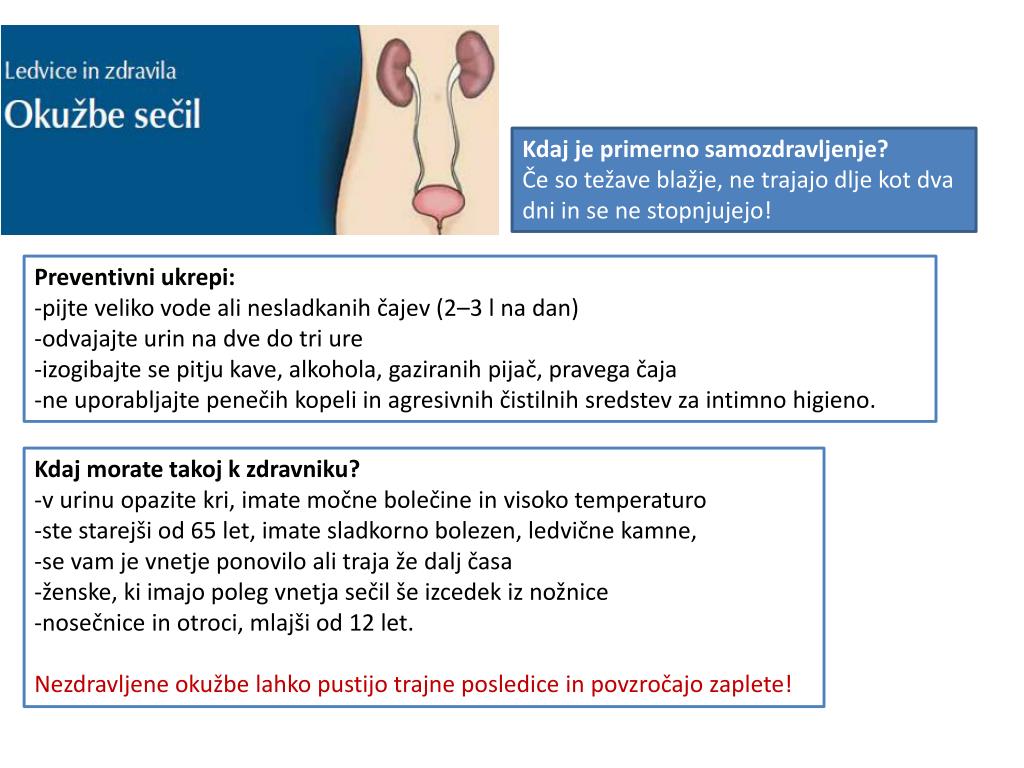 Ledvice in zdravila
Okužbe sečil

Kdaj je primerno samozdravljenje?
Če so težave blažje, ne trajajo dlje kot dva dni in se ne stopnjujejo!

Preventivni ukrepi:
-pijte veliko vode ali nesladkanih čajev (2–3 l na dan)
-odvajajte urin na dve do tri ure
-izogibajte se pitju kave, alkohola, gaziranih pijač, pravega čaja
-ne uporabljajte penečih kopeli in agresivnih čistilnih sredstev za intimno higieno.

Kdaj morate takoj k zdravniku?
-v urinu opazite kri, imate močne bolečine in visoko temperaturo
-ste starejši od 65 let, imate sladkorno bolezen, ledvične kamne,
-se vam je vnetje ponovilo ali traja že dalj časa
-ženske, ki imajo poleg vnetja sečil še izcedek iz nožnice
-nosečnice in otroci, mlajši od 12 let.

Nezdravljene okužbe lahko pustijo trajne posledice in povzročajo zaplete!